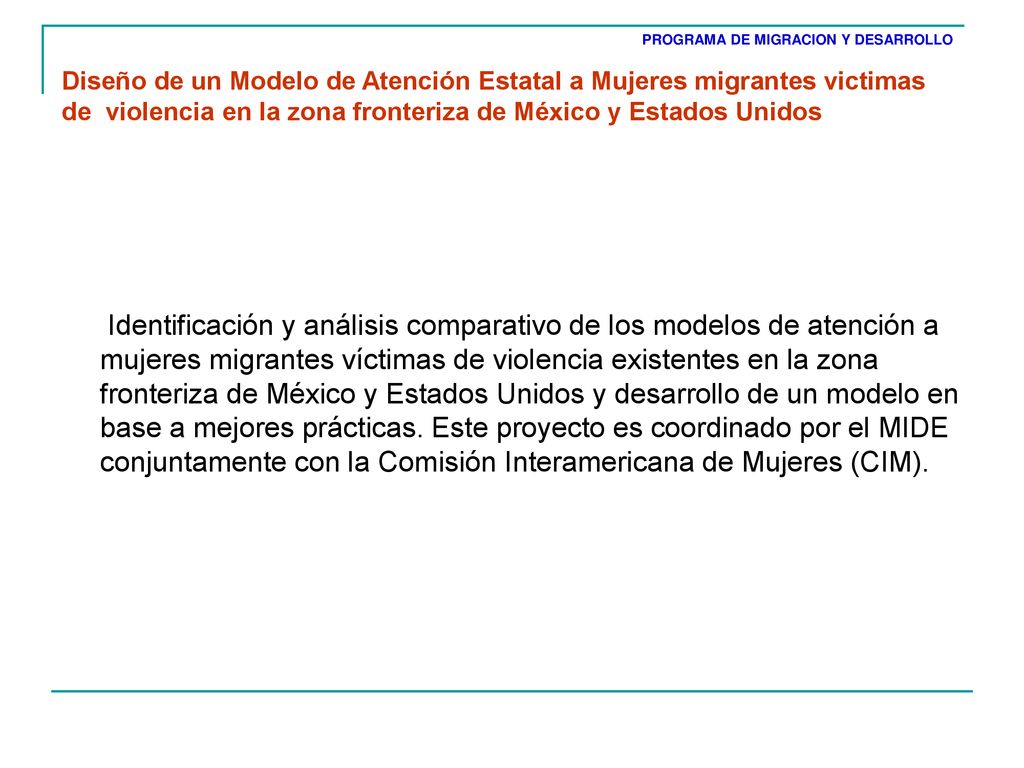 PROGRAMA DE MIGRACION Y DESARROLLO

Diseño de un Modelo de Atención Estatal a Mujeres migrantes victimas de violencia en la zona fronteriza de México y Estados Unidos

Identificación y análisis comparativo de los modelos de atención a mujeres migrantes víctimas de violencia existentes en la zona fronteriza de México y Estados Unidos y desarrollo de un modelo en base a mejores prácticas. Este proyecto es coordinado por el MIDE conjuntamente con la Comisión Interamericana de Mujeres (CIM).